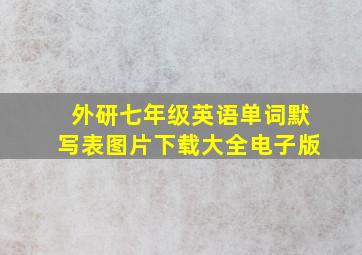 外研七年级英语单词默写表图片下载大全电子版